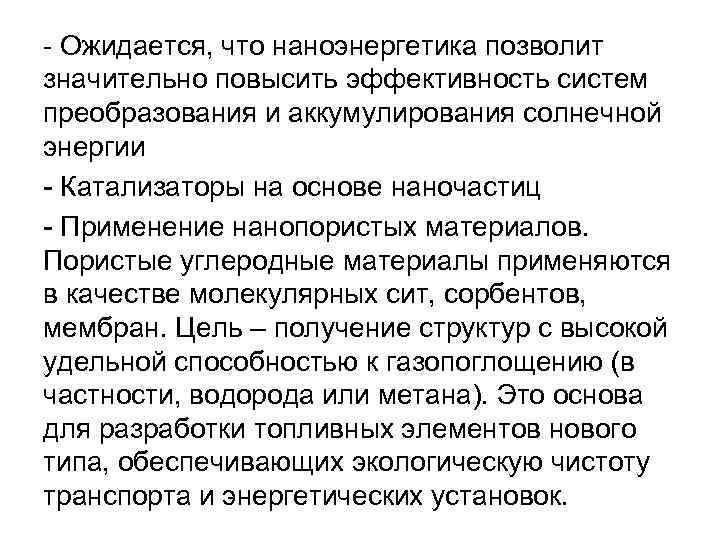 - Ожидается, что наноэнергетика позволит значительно повысить эффективность систем преобразования и аккумулирования солнечной энергии

- Катализаторы на основе наночастиц

- Применение нанопористых материалов. Пористые углеродные материалы применяются в качестве молекулярных сит, сорбентов, мембран. Цель – получение структур с высокой удельной способностью к газопоглощению (в частности, водорода или метана). Это основа для разработки топливных элементов нового типа, обеспечивающих экологическую чистоту транспорта и энергетических установок.